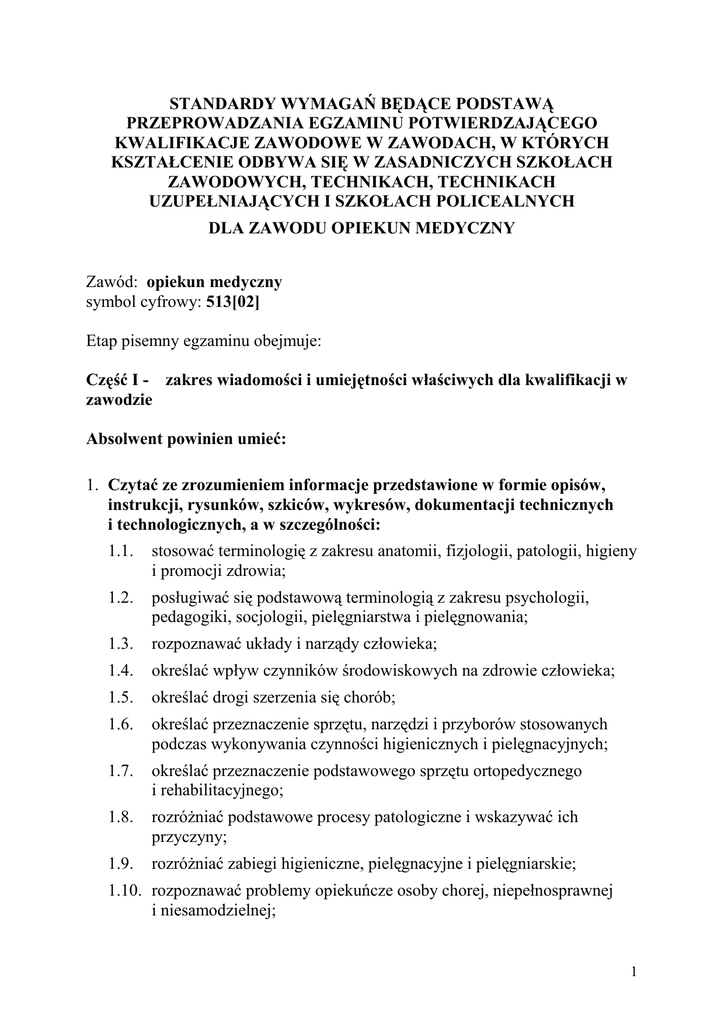 STANDARDY WYMAGAŃ BĘDĄCE PODSTAWĄ PRZEPROWADZANIA EGZAMINU POTWIERDZAJĄCEGO KWALIFIKACJE ZAWODOWE W ZAWODACH, W KTÓRYCH KSZTAŁCENIE ODBYWA SIĘ W ZASADNICZYCH SZKOŁACH ZAWODOWYCH, TECHNIKACH, TECHNIKACH UZUPEŁNIAJĄCYCH I SZKOŁACH POLICEALNYCH

DLA ZAWODU OPIEKUN MEDYCZNY

Zawód: opiekun medyczny
symbol cyfrowy: 513[02]

Etap pisemny egzaminu obejmuje:

Część I - zakres wiadomości i umiejętności właściwych dla kwalifikacji w zawodzie

Absolwent powinien umieć:

1. Czytać ze zrozumieniem informacje przedstawione w formie opisów, instrukcji, rysunków, szkiców, wykresów, dokumentacji technicznych i technologicznych, a w szczególności:
1.1. stosować terminologię z zakresu anatomii, fizjologii, patologii, higieny i promocji zdrowia;
1.2. posługiwać się podstawową terminologią z zakresu psychologii, pedagogiki, socjologii, pielęgniarstwa i pielęgnowania;
1.3. rozpoznawać układy i narządy człowieka;
1.4. określać wpływ czynników środowiskowych na zdrowie człowieka;
1.5. określać drogi szerzenia się chorób;
1.6. określać przeznaczenie sprzętu, narzędzi i przyborów stosowanych podczas wykonywania czynności higienicznych i pielęgnacyjnych;
1.7. określać przeznaczenie podstawowego sprzętu ortopedycznego i rehabilitacyjnego;
1.8. rozróżniać podstawowe procesy patologiczne i wskazywać ich przyczyny;
1.9. rozróżniać zabiegi higieniczne, pielęgnacyjne i pielęgniarskie;
1.10. rozpoznawać problemy opiekuńcze osoby chorej, niepełnosprawnej i niesamodzielnej;

1